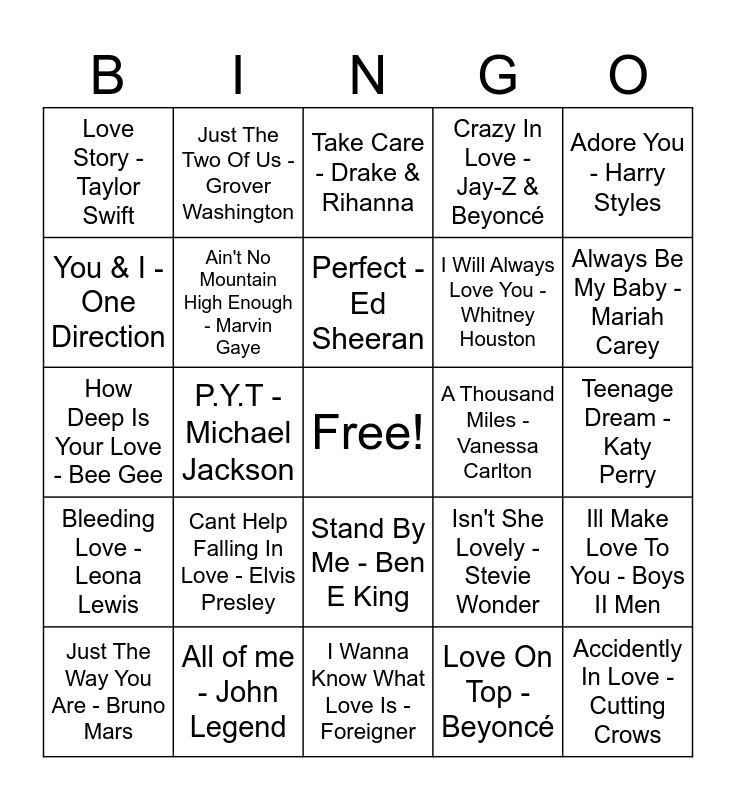 | B | I | N | G | O |
|---|---|---|---|---|
| Love Story - Taylor Swift | Just The Two Of Us - Grover Washington | Take Care - Drake & Rihanna | Crazy In Love - Jay-Z & Beyoncé | Adore You - Harry Styles |
| You & I - One Direction | Ain't No Mountain High Enough - Marvin Gaye | Perfect - Ed Sheeran | I Will Always Love You - Whitney Houston | Always Be My Baby - Mariah Carey |
| How Deep Is Your Love - Bee Gee | P.Y.T - Michael Jackson | Free! | A Thousand Miles - Vanessa Carlton | Teenage Dream - Katy Perry |
| Bleeding Love - Leona Lewis | Cant Help Falling In Love - Elvis Presley | Stand By Me - Ben E King | Isn't She Lovely - Stevie Wonder | Ill Make Love To You - Boys II Men |
| Just The Way You Are - Bruno Mars | All of me - John Legend | I Wanna Know What Love Is - Foreigner | Love On Top - Beyoncé | Accidently In Love - Cutting Crows |